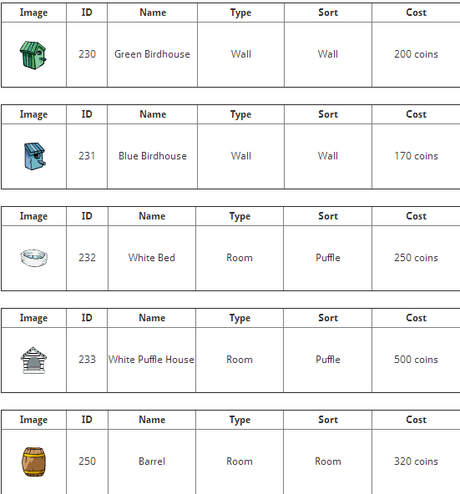 | Image | ID | Name | Type | Sort | Cost |
|---|---|---|---|---|---|
| | 230 | Green Birdhouse | Wall | Wall | 200 coins |

| Image | ID | Name | Type | Sort | Cost |
|---|---|---|---|---|---|
| | 231 | Blue Birdhouse | Wall | Wall | 170 coins |

| Image | ID | Name | Type | Sort | Cost |
|---|---|---|---|---|---|
| | 232 | White Bed | Room | Puffle | 250 coins |

| Image | ID | Name | Type | Sort | Cost |
|---|---|---|---|---|---|
| | 233 | White Puffle House | Room | Puffle | 500 coins |

| Image | ID | Name | Type | Sort | Cost |
|---|---|---|---|---|---|
| | 250 | Barrel | Room | Room | 320 coins |